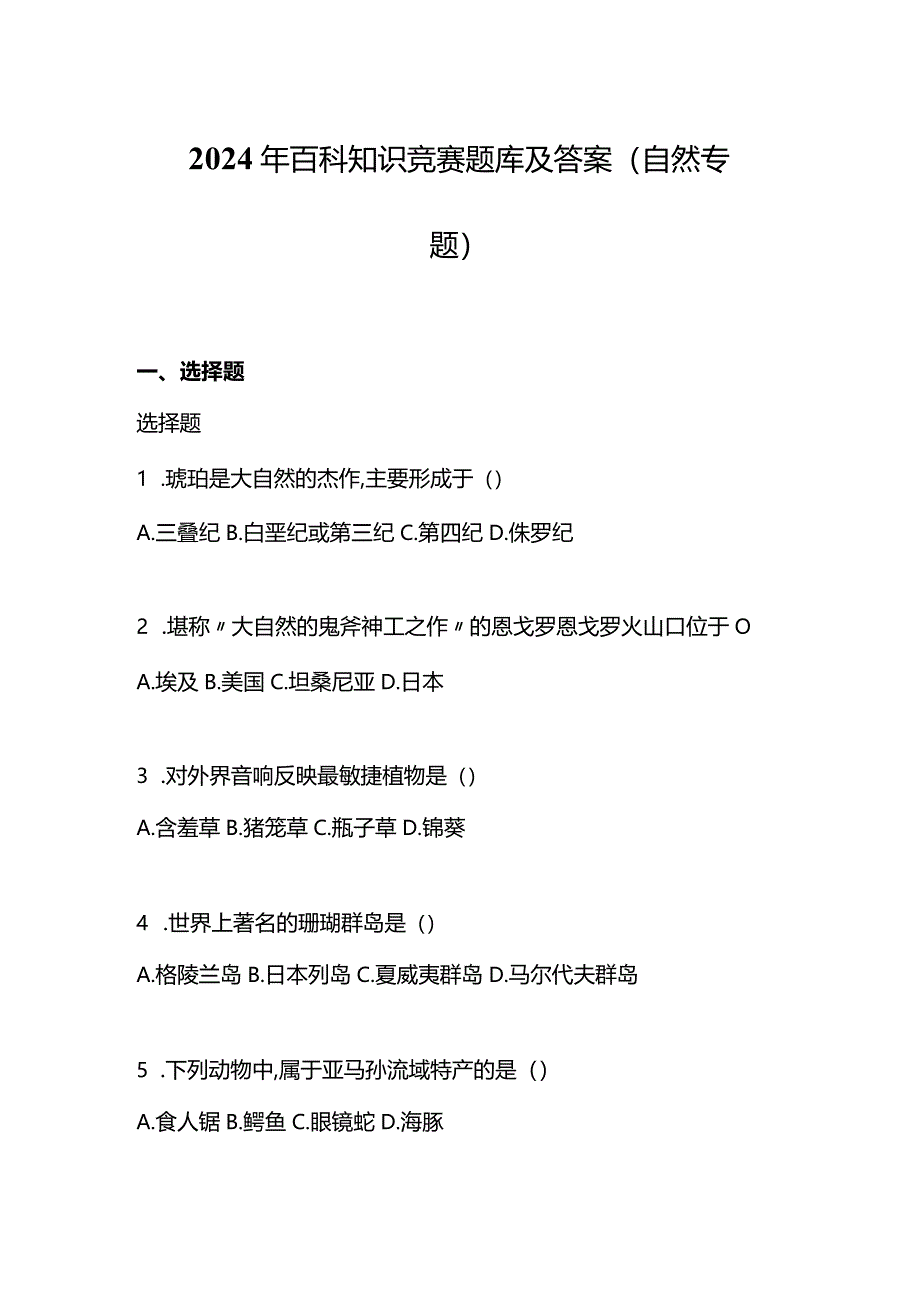 2024年百科知识竞赛题库及答案（自然专题）

一、选择题

选择题

1 .琥珀是大自然的杰作,主要形成于（）

A.三叠纪 B.白垩纪或第三纪 C.第四纪 D.侏罗纪

2 .堪称〃大自然的鬼斧神工之作〃的恩戈罗恩戈罗火山口位于O

A.埃及 B.美国 C.坦桑尼亚 D.日本

3 .对外界音响反映最敏捷植物是（）

A.含羞草 B.猪笼草 C.瓶子草 D.锦葵

4 .世界上著名的珊瑚群岛是（）

A.格陵兰岛 B.日本列岛 C.夏威夷群岛 D.马尔代夫群岛

5 .下列动物中,属于亚马孙流域特产的是（）

A.食人锯 B.鳄鱼 C.眼镜蛇 D.海豚